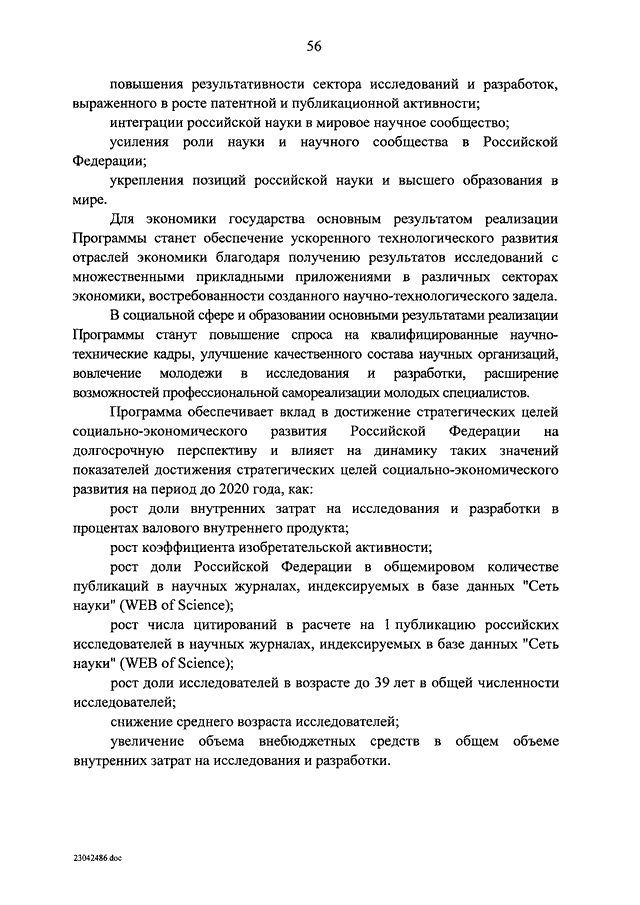 56

повышения результативности сектора исследований и разработок, выраженного в росте патентной и публикационной активности;

интеграции российской науки в мировое научное сообщество;

усиления роли науки и научного сообщества в Российской Федерации;

укрепления позиций российской науки и высшего образования в мире.

Для экономики государства основным результатом реализации Программы станет обеспечение ускоренного технологического развития отраслей экономики благодаря получению результатов исследований с множественными прикладными приложениями в различных секторах экономики, востребованности созданного научно-технологического задела.

В социальной сфере и образовании основными результатами реализации Программы станут повышение спроса на квалифицированные научно-технические кадры, улучшение качественного состава научных организаций, вовлечение молодежи в исследования и разработки, расширение возможностей профессиональной самореализации молодых специалистов.

Программа обеспечивает вклад в достижение стратегических целей социально-экономического развития Российской Федерации на долгосрочную перспективу и влияет на динамику таких значений показателей достижения стратегических целей социально-экономического развития на период до 2020 года, как:

рост доли внутренних затрат на исследования и разработки в процентах валового внутреннего продукта;

рост коэффициента изобретательской активности;

рост доли Российской Федерации в общемировом количестве публикаций в научных журналах, индексируемых в базе данных "Сеть науки" (WEB of Science);

рост числа цитирований в расчете на 1 публикацию российских исследователей в научных журналах, индексируемых в базе данных "Сеть науки" (WEB of Science);

рост доли исследователей в возрасте до 39 лет в общей численности исследователей;

снижение среднего возраста исследователей;

увеличение объема внебюджетных средств в общем объеме внутренних затрат на исследования и разработки.

23042486.doc